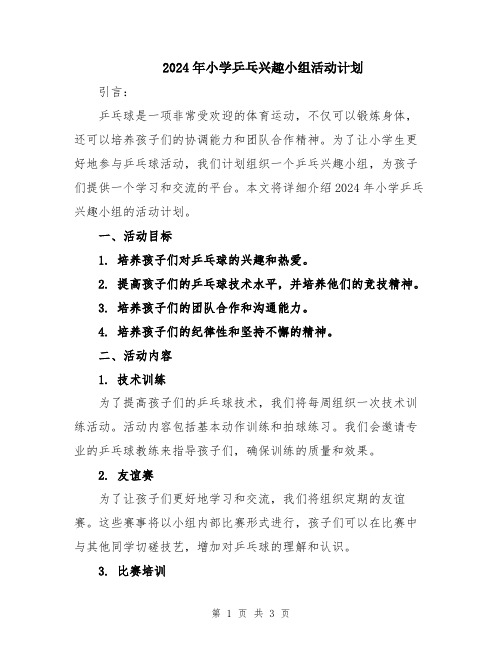 2024年小学乒乓兴趣小组活动计划

引言：

乒乓球是一项非常受欢迎的体育运动，不仅可以锻炼身体，还可以培养孩子们的协调能力和团队合作精神。为了让小学生更好地参与乒乓球活动，我们计划组织一个乒乓兴趣小组，为孩子们提供一个学习和交流的平台。本文将详细介绍2024年小学乒乓兴趣小组的活动计划。

一、活动目标

1. 培养孩子们对乒乓球的兴趣和热爱。

2. 提高孩子们的乒乓球技术水平，并培养他们的竞技精神。

3. 培养孩子们的团队合作和沟通能力。

4. 培养孩子们的纪律性和坚持不懈的精神。

二、活动内容

1. 技术训练

为了提高孩子们的乒乓球技术，我们将每周组织一次技术训练活动。活动内容包括基本动作训练和拍球练习。我们会邀请专业的乒乓球教练来指导孩子们，确保训练的质量和效果。

2. 友谊赛

为了让孩子们更好地学习和交流，我们将组织定期的友谊赛。这些赛事将以小组内部比赛形式进行，孩子们可以在比赛中与其他同学切磋技艺，增加对乒乓球的理解和认识。

3. 比赛培训

第 1 页 共 3 页